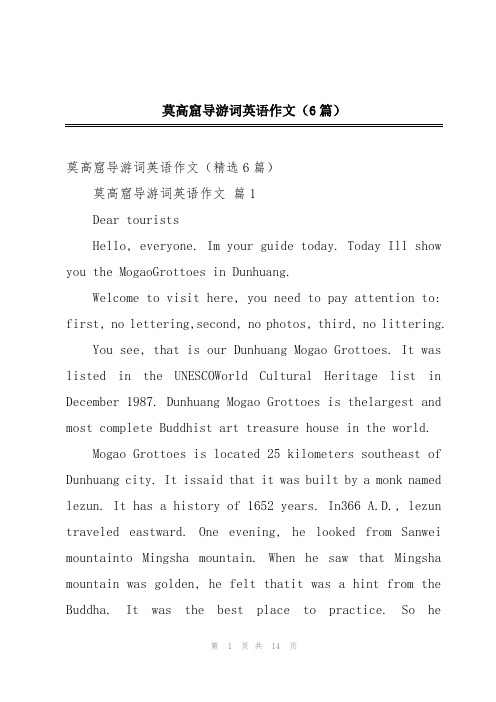 莫高窟导游词英语作文（6篇）

莫高窟导游词英语作文（精选6篇）

莫高窟导游词英语作文 篇1

Dear tourists

Hello, everyone. Im your guide today. Today Ill show you the MogaoGrottoes in Dunhuang.

Welcome to visit here, you need to pay attention to: first, no lettering,second, no photos, third, no littering.

You see, that is our Dunhuang Mogao Grottoes. It was listed in the UNESCOWorld Cultural Heritage list in December 1987. Dunhuang Mogao Grottoes is thelargest and most complete Buddhist art treasure house in the world.

Mogao Grottoes is located 25 kilometers southeast of Dunhuang city. It issaid that it was built by a monk named lezun. It has a history of 1652 years. In366 A.D., lezun traveled eastward. One evening, he looked from Sanwei mountainto Mingsha mountain. When he saw that Mingsha mountain was golden, he felt thatit was a hint from the Buddha. It was the best place to practice. So he

第 1 页 共 14 页